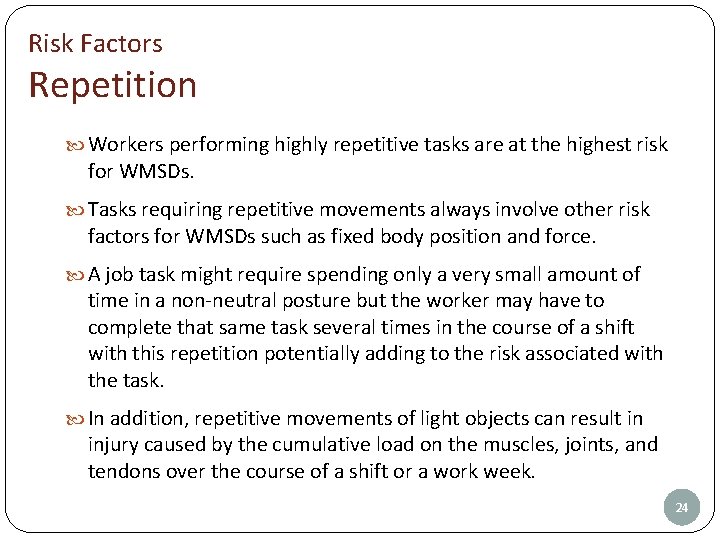 Risk Factors
Repetition

Workers performing highly repetitive tasks are at the highest risk for WMSDs.

Tasks requiring repetitive movements always involve other risk factors for WMSDs such as fixed body position and force.

A job task might require spending only a very small amount of time in a non-neutral posture but the worker may have to complete that same task several times in the course of a shift with this repetition potentially adding to the risk associated with the task.

In addition, repetitive movements of light objects can result in injury caused by the cumulative load on the muscles, joints, and tendons over the course of a shift or a work week.

24